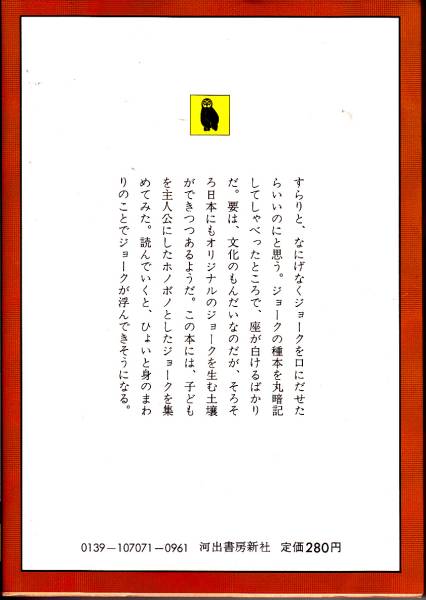 すらりと、なにげなくジョークを口にだせたらいいのにと思う。ジョークの種本を丸暗記してしゃべったところで、座が白けるばかりだ。要は、文化のもんだいなのだが、そろそろ日本にもオリジナルのジョークを生む土壌ができつつあるようだ。この本には、子どもを主人公にしたホノボノとしたジョークを集めてみた。読んでいくと、ひょいと身のまわりのことでジョークが浮んできそうになる。

0139－107071－0961　河出書房新社　定価280円